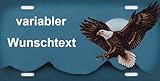 variabler
Wunschtext